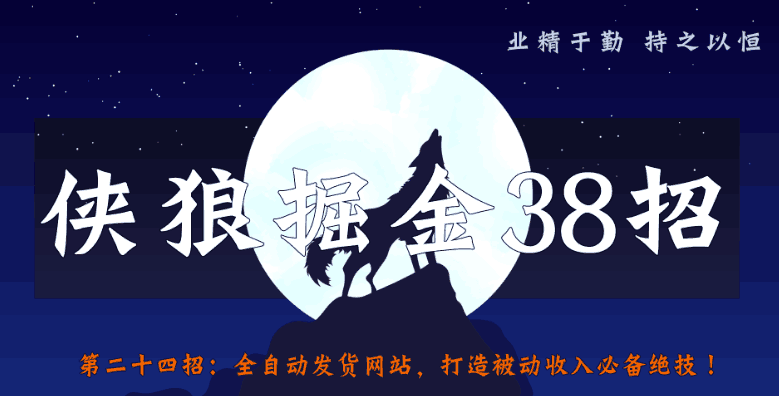 业精于勤 持之以恒

侠狼掘金38招

第二十四招：全自动发货网站，打造被动收入必备绝技！